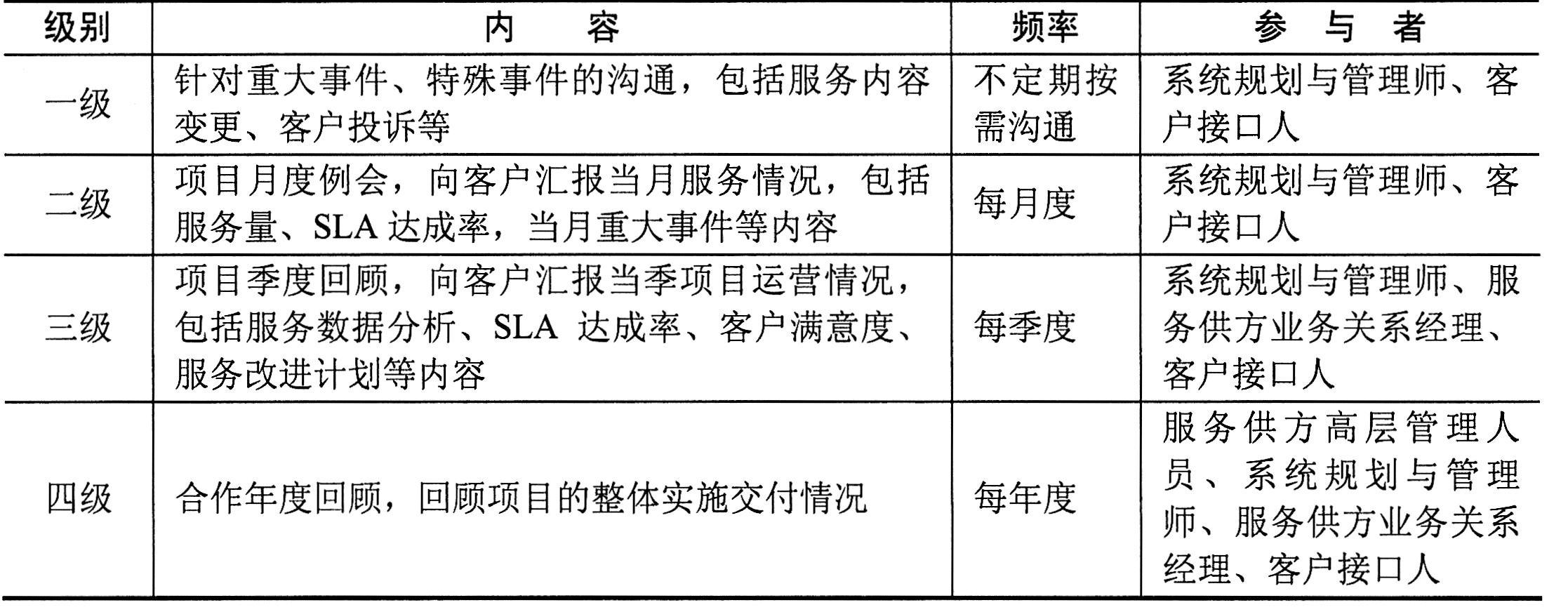 | 级别 | 内　容 | 频率 | 参　与　者 |
|---|---|---|---|
| 一级 | 针对重大事件、特殊事件的沟通，包括服务内容变更、客户投诉等 | 不定期按需沟通 | 系统规划与管理师、客户接口人 |
| 二级 | 项目月度例会，向客户汇报当月服务情况，包括服务量、SLA 达成率，当月重大事件等内容 | 每月度 | 系统规划与管理师、客户接口人 |
| 三级 | 项目季度回顾，向客户汇报当季项目运营情况，包括服务数据分析、SLA 达成率、客户满意度、服务改进计划等内容 | 每季度 | 系统规划与管理师、服务供方业务关系经理、客户接口人 |
| 四级 | 合作年度回顾，回顾项目的整体实施交付情况 | 每年度 | 服务供方高层管理人员、系统规划与管理师、服务供方业务关系经理、客户接口人 |